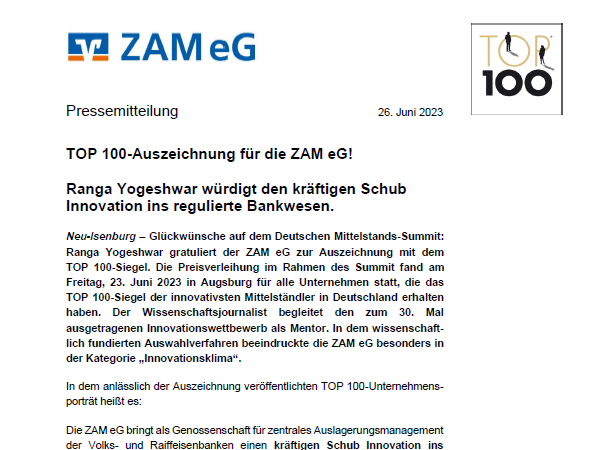 ZAM eG

TOP 100

Pressemitteilung

26. Juni 2023

TOP 100-Auszeichnung für die ZAM eG!

Ranga Yogeshwar würdigt den kräftigen Schub Innovation ins regulierte Bankwesen.

Neu-Isenburg – Glückwünsche auf dem Deutschen Mittelstands-Summit: Ranga Yogeshwar gratuliert der ZAM eG zur Auszeichnung mit dem TOP 100-Siegel. Die Preisverleihung im Rahmen des Summit fand am Freitag, 23. Juni 2023 in Augsburg für alle Unternehmen statt, die das TOP 100-Siegel der innovativsten Mittelständler in Deutschland erhalten haben. Der Wissenschaftsjournalist begleitet den zum 30. Mal ausgetragenen Innovationswettbewerb als Mentor. In dem wissenschaftlich fundierten Auswahlverfahren beeindruckte die ZAM eG besonders in der Kategorie „Innovationsklima“.

In dem anlässlich der Auszeichnung veröffentlichten TOP 100-Unternehmensporträt heißt es:

Die ZAM eG bringt als Genossenschaft für zentrales Auslagerungsmanagement der Volks- und Raiffeisenbanken einen kräftigen Schub Innovation ins